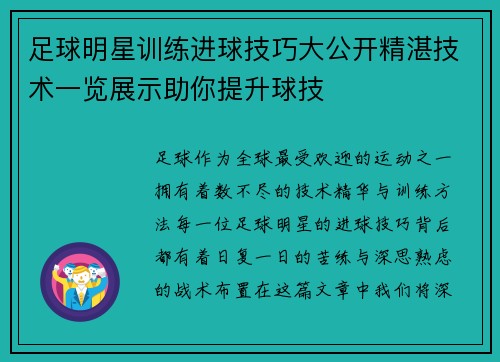 足球明星训练进球技巧大公开精湛技术一览展示助你提升球技

足球作为全球最受欢迎的运动之一拥有着数不尽的技术精华与训练方法每一位足球明星的进球技巧背后都有着日复一日的苦练与深思熟虑的战术布置在这篇文章中我们将深